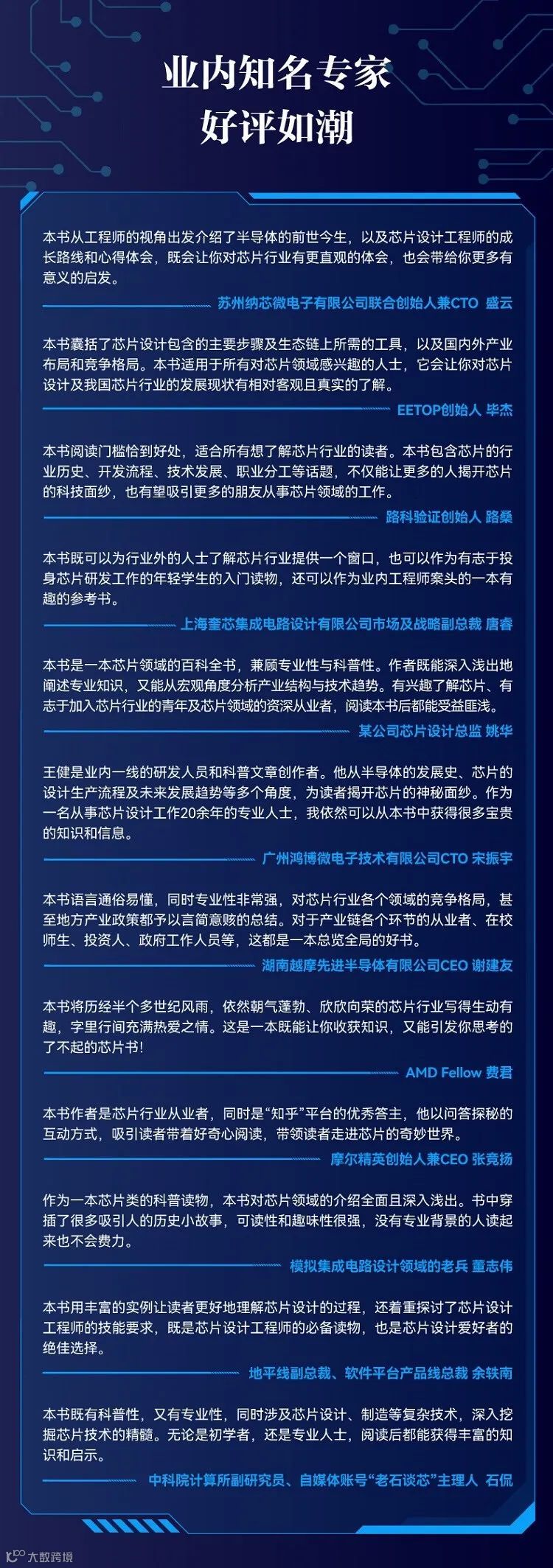 业内知名专家
好评如潮

本书从工程师的视角出发介绍了半导体的前世今生，以及芯片设计工程师的成长路线和心得体会，既会让你对芯片行业有更直观的体会，也会带给你更多有意义的启发。

苏州纳芯微电子有限公司联合创始人兼CTO 盛云

本书囊括了芯片设计包含的主要步骤及生态链上所需的工具，以及国内外产业布局和竞争格局。本书适用于所有对芯片领域感兴趣的人士，它会让你对芯片设计及我国芯片行业的发展现状有相对客观且真实的了解。

EETOP创始人 毕杰

本书阅读门槛恰到好处，适合所有想了解芯片行业的读者。本书包含芯片的行业历史、开发流程、技术发展、职业分工等话题，不仅能让更多的人揭开芯片的科技面纱，也有望吸引更多的朋友从事芯片领域的工作。

路科验证创始人 路桑

本书既可以为行业外的人士了解芯片行业提供一个窗口，也可以作为有志于投身芯片研发工作的年轻学生的入门读物，还可以作为业内工程师案头的一本有趣的参考书。

上海奎芯集成电路设计有限公司市场及战略副总裁 唐睿

本书是一本芯片领域的百科全书，兼顾专业性与科普性。作者既能深入浅出地阐述专业知识，又能从宏观角度分析产业结构与技术趋势。有兴趣了解芯片、有志于加入芯片行业的青年及芯片领域的资深从业者，阅读本书后都能受益匪浅。

某公司芯片设计总监 姚华

王健是业内一线的研发人员和科普文章创作者。他从半导体的发展史、芯片的设计生产流程及未来发展趋势等多个角度，为读者揭开芯片的神秘面纱。作为一名从事芯片设计工作20余年的专业人士，我依然可以从本书中获得很多宝贵的知识和信息。

广州鸿博微电子技术有限公司CTO 宋振宇

本书语言通俗易懂，同时专业性非常强，对芯片行业各个领域的竞争格局，甚至地方产业政策都予以言简意赅的总结。对于产业链各个环节的从业者、在校师生、投资人、政府工作人员等，这都是一本总览全局的好书。

湖南越摩先进半导体有限公司CEO 谢建友

本书将历经半个多世纪风雨，依然朝气蓬勃、欣欣向荣的芯片行业写得生动有趣，字里行间充满热爱之情。这是一本既能让你收获知识，又能引发你思考的了不起的芯片书!

AMD Fellow 费君

本书作者是芯片行业从业者，同时是“知乎”平台的优秀答主，他以问答探秘的互动方式，吸引读者带着好奇心阅读，带领读者走进芯片的奇妙世界。

摩尔精英创始人兼CEO 张竞扬

作为一本芯片类的科普读物，本书对芯片领域的介绍全面且深入浅出。书中穿插了很多吸引人的历史小故事，可读性和趣味性很强，没有专业背景的人读起来也不会费力。

模拟集成电路设计领域的老兵 董志伟

本书用丰富的实例让读者更好地理解芯片设计的过程，还着重探讨了芯片设计工程师的技能要求，既是芯片设计工程师的必备读物，也是芯片设计爱好者的绝佳选择。

地平线副总裁、软件平台产品线总裁 余轶南

本书既有科普性，又有专业性，同时涉及芯片设计、制造等复杂技术，深入挖掘芯片技术的精髓。无论是初学者，还是专业人士，阅读后都能获得丰富的知识和启示。

中科院计算所副研究员、自媒体账号“老石谈芯”主理人 石侃

大数跨境